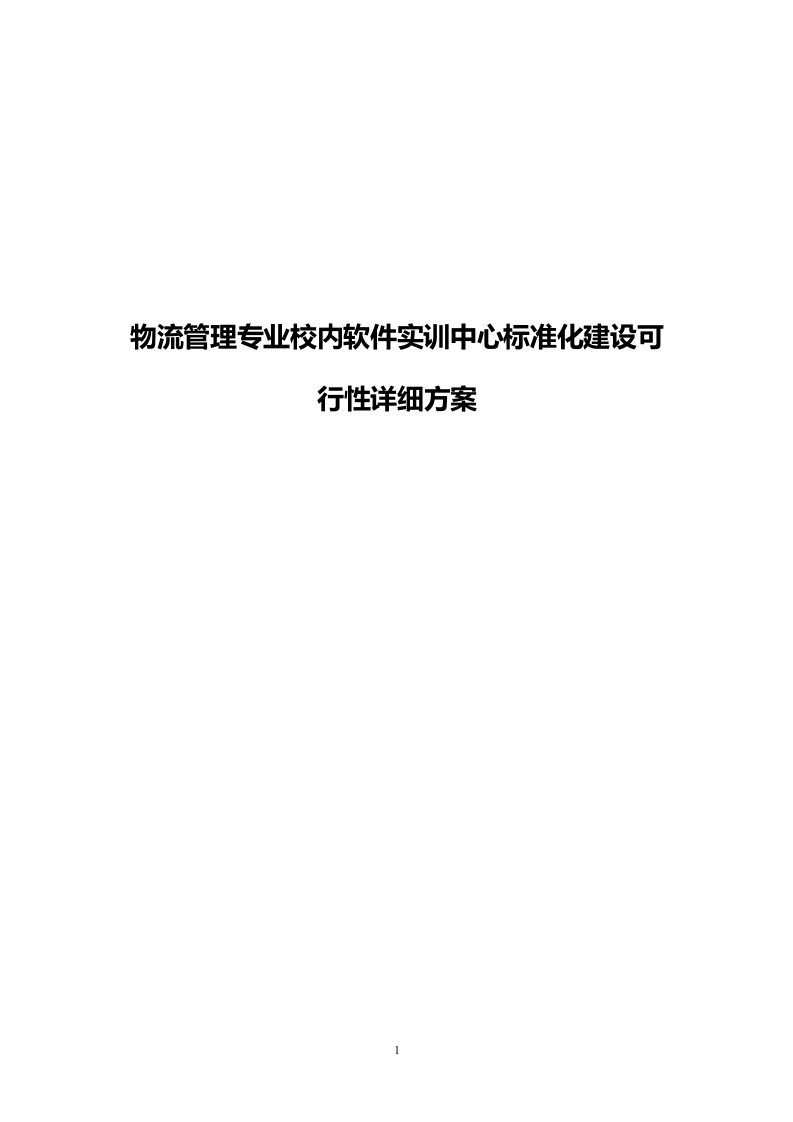 物流管理专业校内软件实训中心标准化建设可行性详细方案

1